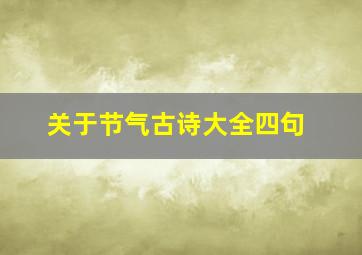 关于节气古诗大全四句